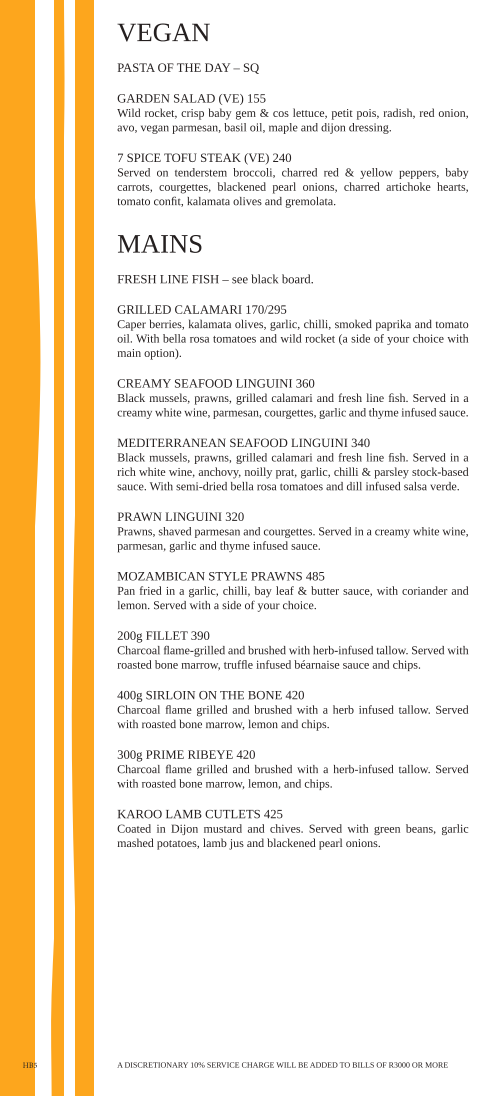 VEGAN

PASTA OF THE DAY – SQ

GARDEN SALAD (VE) 155
Wild rocket, crisp baby gem & cos lettuce, petit pois, radish, red onion, avo, vegan parmesan, basil oil, maple and dijon dressing.

7 SPICE TOFU STEAK (VE) 240
Served on tenderstem broccoli, charred red & yellow peppers, baby carrots, courgettes, blackened pearl onions, charred artichoke hearts, tomato confit, kalamata olives and gremolata.

MAINS

FRESH LINE FISH – see black board.

GRILLED CALAMARI 170/295
Caper berries, kalamata olives, garlic, chilli, smoked paprika and tomato oil. With bella rosa tomatoes and wild rocket (a side of your choice with main option).

CREAMY SEAFOOD LINGUINI 360
Black mussels, prawns, grilled calamari and fresh line fish. Served in a creamy white wine, parmesan, courgettes, garlic and thyme infused sauce.

MEDITERRANEAN SEAFOOD LINGUINI 340
Black mussels, prawns, grilled calamari and fresh line fish. Served in a rich white wine, anchovy, noilly prat, garlic, chilli & parsley stock-based sauce. With semi-dried bella rosa tomatoes and dill infused salsa verde.

PRAWN LINGUINI 320
Prawns, shaved parmesan and courgettes. Served in a creamy white wine, parmesan, garlic and thyme infused sauce.

MOZAMBICAN STYLE PRAWNS 485
Pan fried in a garlic, chilli, bay leaf & butter sauce, with coriander and lemon. Served with a side of your choice.

200g FILLET 390
Charcoal flame-grilled and brushed with herb-infused tallow. Served with roasted bone marrow, truffle infused béarnaise sauce and chips.

400g SIRLOIN ON THE BONE 420
Charcoal flame grilled and brushed with a herb infused tallow. Served with roasted bone marrow, lemon and chips.

300g PRIME RIBEYE 420
Charcoal flame grilled and brushed with a herb-infused tallow. Served with roasted bone marrow, lemon, and chips.

KAROO LAMB CUTLETS 425
Coated in Dijon mustard and chives. Served with green beans, garlic mashed potatoes, lamb jus and blackened pearl onions.

HB5

A DISCRETIONARY 10% SERVICE CHARGE WILL BE ADDED TO BILLS OF R3000 OR MORE